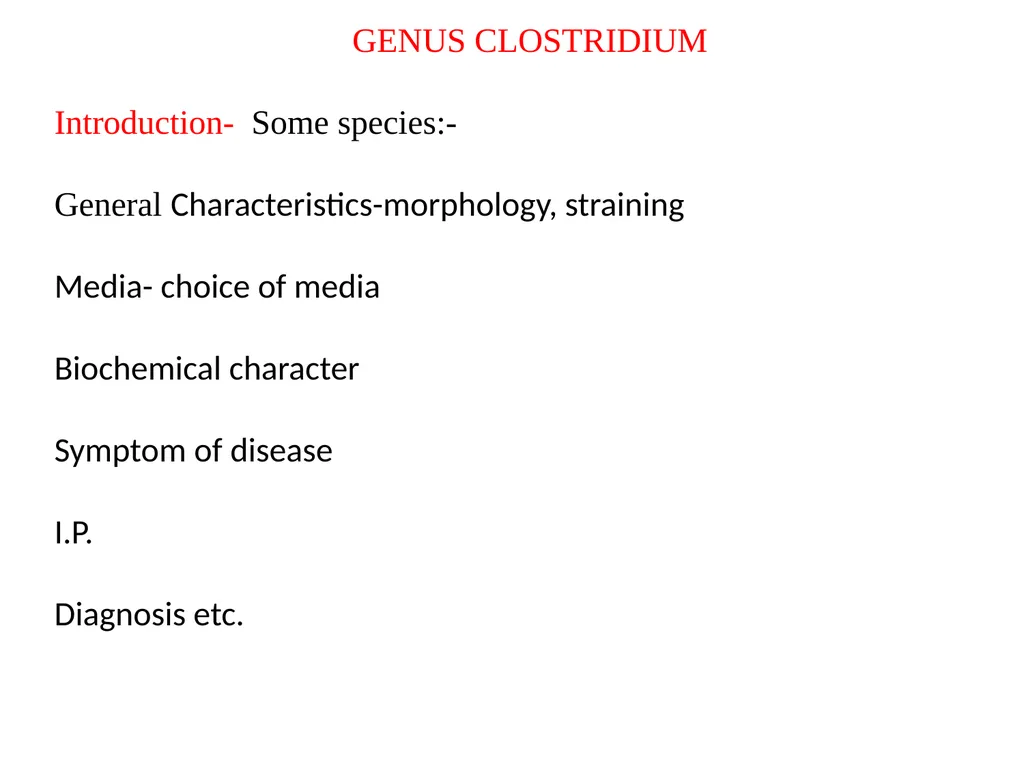 GENUS CLOSTRIDIUM

Introduction- Some species:-

General Characteristics-morphology, straining

Media- choice of media

Biochemical character

Symptom of disease

I.P.

Diagnosis etc.